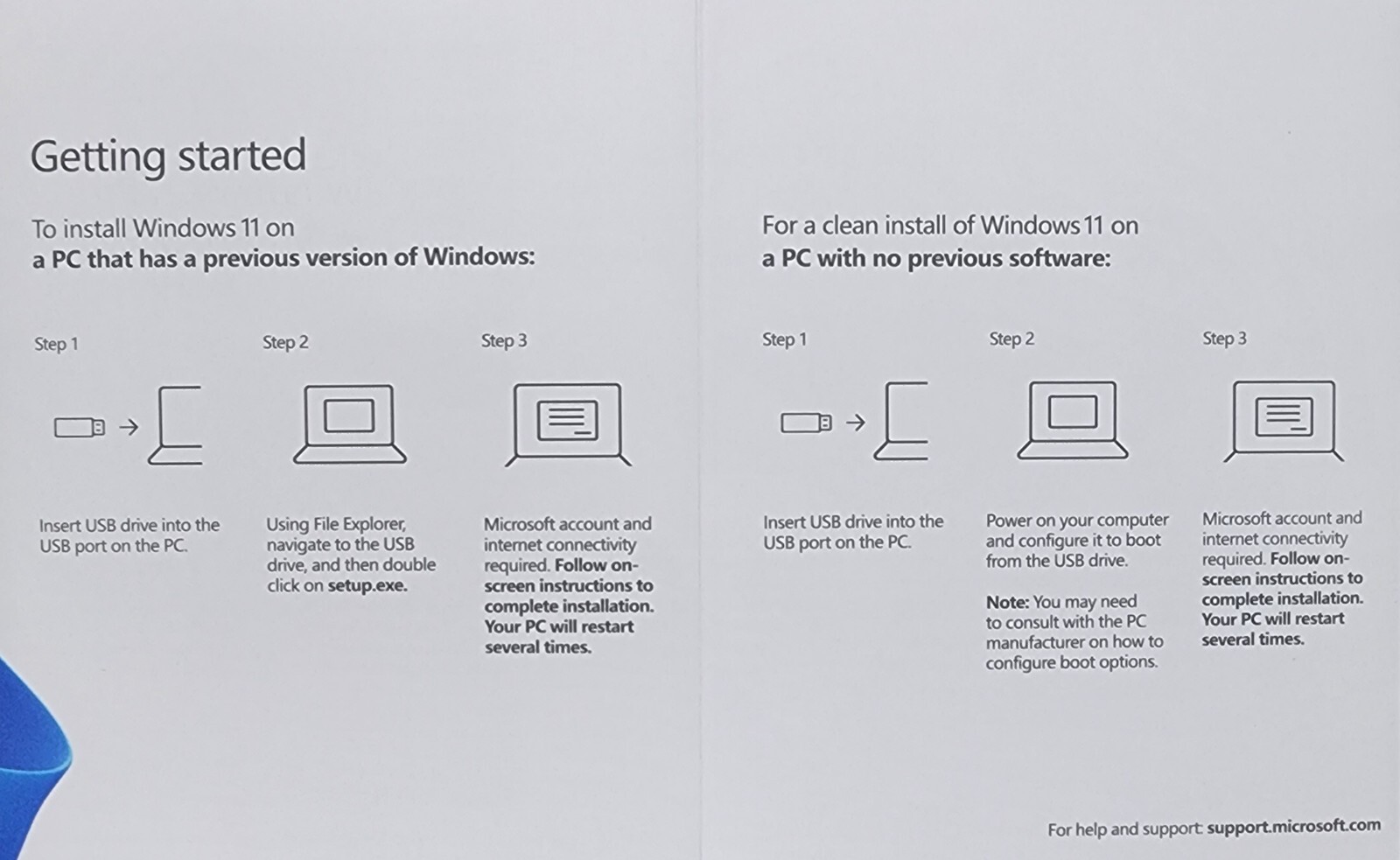 Getting started

To install Windows 11 on
a PC that has a previous version of Windows:

Step 1

Insert USB drive into the USB port on the PC.

Step 2

Using File Explorer, navigate to the USB drive, and then double click on setup.exe.

Step 3

Microsoft account and internet connectivity required. Follow on-screen instructions to complete installation. Your PC will restart several times.

For a clean install of Windows 11 on
a PC with no previous software:

Step 1

Insert USB drive into the USB port on the PC.

Step 2

Power on your computer and configure it to boot from the USB drive.

Note: You may need to consult with the PC manufacturer on how to configure boot options.

Step 3

Microsoft account and internet connectivity required. Follow on-screen instructions to complete installation. Your PC will restart several times.

For help and support: support.microsoft.com